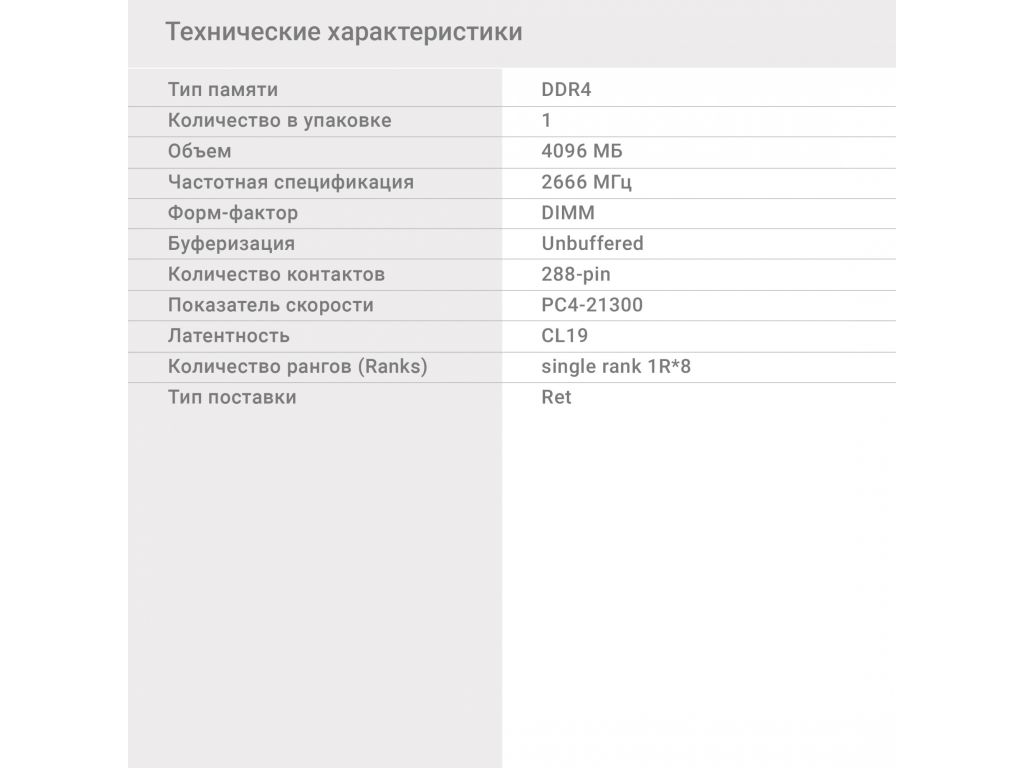 Технические характеристики

| Тип памяти | DDR4 |
|---|---|
| Количество в упаковке | 1 |
| Объем | 4096 МБ |
| Частотная спецификация | 2666 МГц |
| Форм-фактор | DIMM |
| Буферизация | Unbuffered |
| Количество контактов | 288-pin |
| Показатель скорости | PC4-21300 |
| Латентность | CL19 |
| Количество рангов (Ranks) | single rank 1R*8 |
| Тип поставки | Ret |